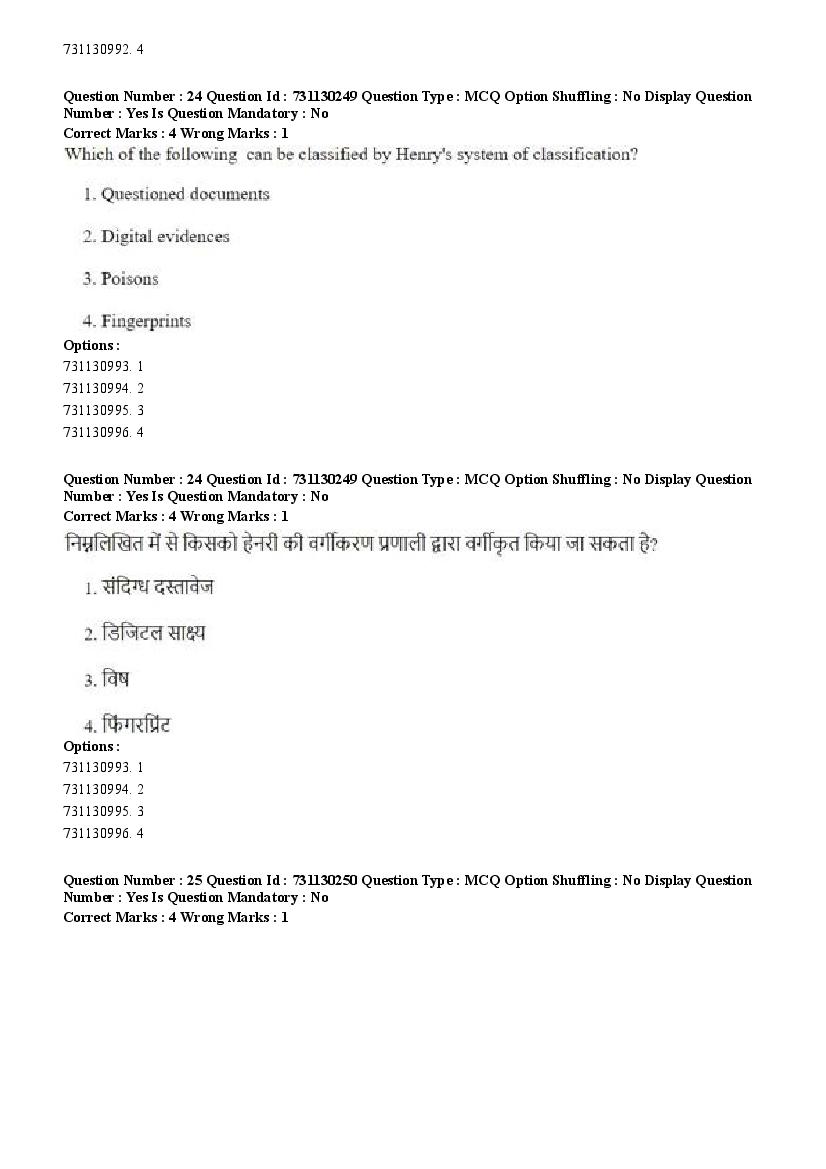 731130992. 4

Question Number : 24 Question Id : 731130249 Question Type : MCQ Option Shuffling : No Display Question Number : Yes Is Question Mandatory : No
Correct Marks : 4 Wrong Marks : 1
Which of the following can be classified by Henry's system of classification?

1. Questioned documents

2. Digital evidences

3. Poisons

4. Fingerprints
Options :
731130993. 1
731130994. 2
731130995. 3
731130996. 4

Question Number : 24 Question Id : 731130249 Question Type : MCQ Option Shuffling : No Display Question Number : Yes Is Question Mandatory : No
Correct Marks : 4 Wrong Marks : 1
निम्नलिखित में से किसको हेनरी की वर्गीकरण प्रणाली द्वारा वर्गीकृत किया जा सकता है?

1. संदिग्ध दस्तावेज

2. डिजिटल साक्ष्य

3. विष

4. फिंगरप्रिंट
Options :
731130993. 1
731130994. 2
731130995. 3
731130996. 4

Question Number : 25 Question Id : 731130250 Question Type : MCQ Option Shuffling : No Display Question Number : Yes Is Question Mandatory : No
Correct Marks : 4 Wrong Marks : 1